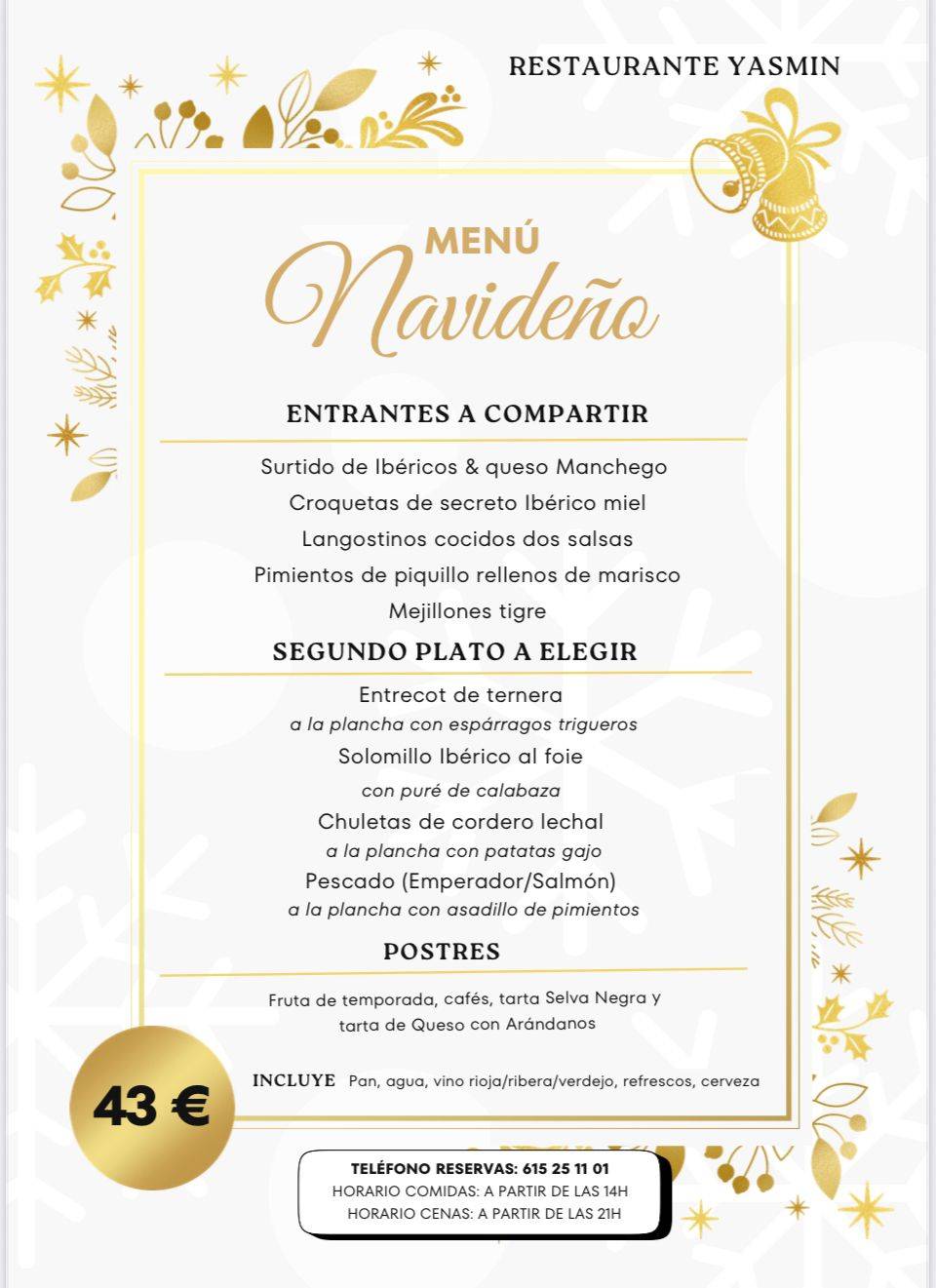 RESTAURANTE YASMIN

MENÚ
Navideño

ENTRANTES A COMPARTIR

Surtido de Ibéricos & queso Manchego
Croquetas de secreto Ibérico miel
Langostinos cocidos dos salsas
Pimientos de piquillo rellenos de marisco
Mejillones tigre

SEGUNDO PLATO A ELEGIR

Entrecot de ternera
a la plancha con espárragos trigueros
Solomillo Ibérico al foie
con puré de calabaza
Chuletas de cordero lechal
a la plancha con patatas gajo
Pescado (Emperador/Salmón)
a la plancha con asadillo de pimientos

POSTRES

Fruta de temporada, cafés, tarta Selva Negra y tarta de Queso con Arándanos

INCLUYE Pan, agua, vino rioja/ribera/verdejo, refrescos, cerveza

43 €

TELÉFONO RESERVAS: 615 25 11 01
HORARIO COMIDAS: A PARTIR DE LAS 14H
HORARIO CENAS: A PARTIR DE LAS 21H